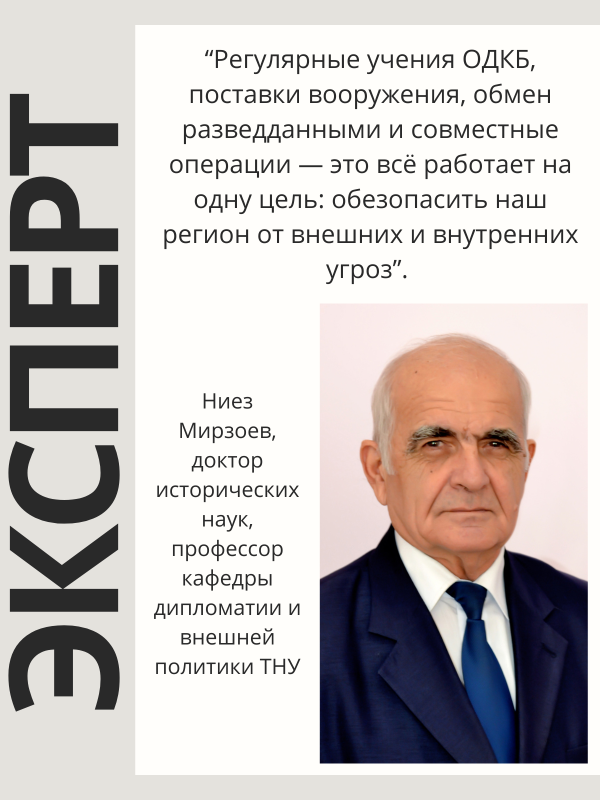 ЭКСПЕРТ

“Регулярные учения ОДКБ, поставки вооружения, обмен разведданными и совместные операции — это всё работает на одну цель: обезопасить наш регион от внешних и внутренних угроз”.

Ниез Мирзоев, доктор исторических наук, профессор кафедры дипломатии и внешней политики ТНУ